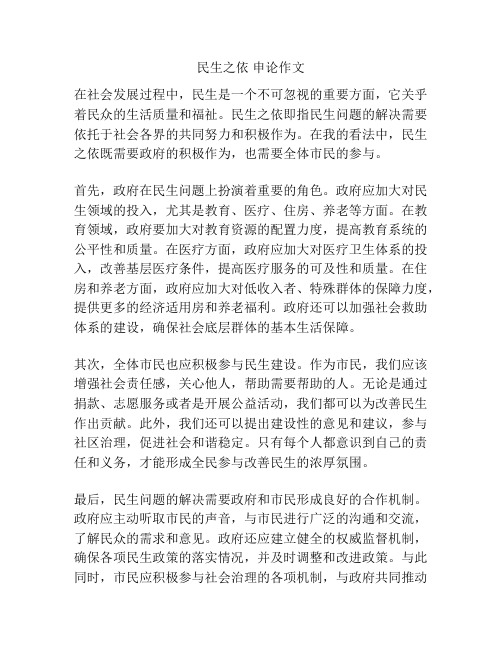 民生之依 申论作文

在社会发展过程中，民生是一个不可忽视的重要方面，它关乎着民众的生活质量和福祉。民生之依即指民生问题的解决需要依托于社会各界的共同努力和积极作为。在我的看法中，民生之依既需要政府的积极作为，也需要全体市民的参与。

首先，政府在民生问题上扮演着重要的角色。政府应加大对民生领域的投入，尤其是教育、医疗、住房、养老等方面。在教育领域，政府要加大对教育资源的配置力度，提高教育系统的公平性和质量。在医疗方面，政府应加大对医疗卫生体系的投入，改善基层医疗条件，提高医疗服务的可及性和质量。在住房和养老方面，政府应加大对低收入者、特殊群体的保障力度，提供更多的经济适用房和养老福利。政府还可以加强社会救助体系的建设，确保社会底层群体的基本生活保障。

其次，全体市民也应积极参与民生建设。作为市民，我们应该增强社会责任感，关心他人，帮助需要帮助的人。无论是通过捐款、志愿服务或者是开展公益活动，我们都可以为改善民生作出贡献。此外，我们还可以提出建设性的意见和建议，参与社区治理，促进社会和谐稳定。只有每个人都意识到自己的责任和义务，才能形成全民参与改善民生的浓厚氛围。

最后，民生问题的解决需要政府和市民形成良好的合作机制。政府应主动听取市民的声音，与市民进行广泛的沟通和交流，了解民众的需求和意见。政府还应建立健全的权威监督机制，确保各项民生政策的落实情况，并及时调整和改进政策。与此同时，市民应积极参与社会治理的各项机制，与政府共同推动